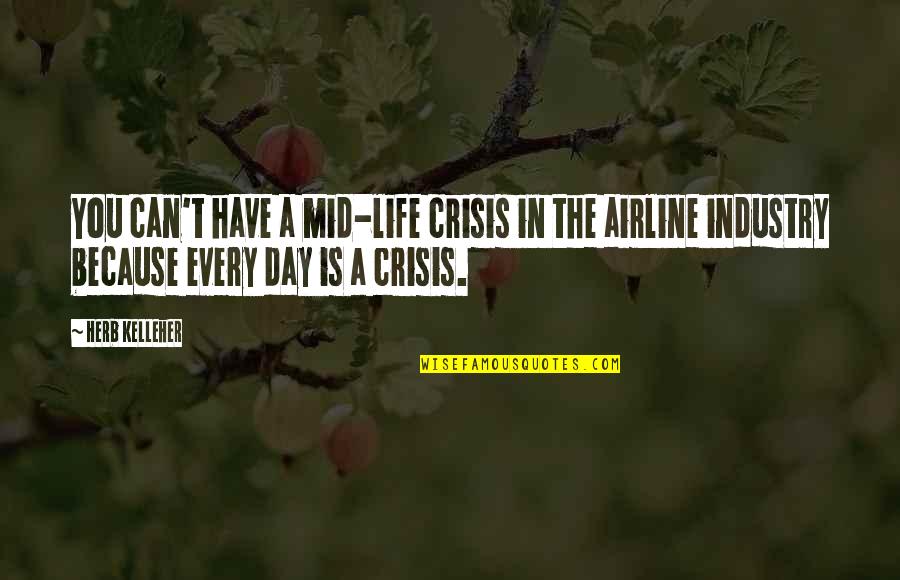 YOU CAN'T HAVE A MID-LIFE CRISIS IN THE AIRLINE INDUSTRY BECAUSE EVERY DAY IS A CRISIS.

~ HERB KELLEHER

WISEFAMOUSQUOTES.COM